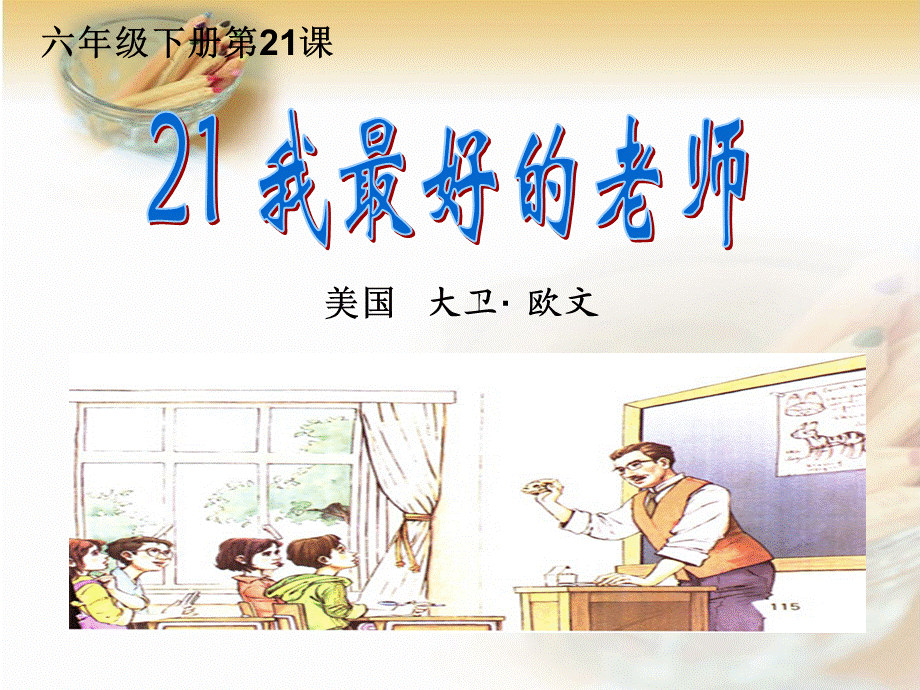 六年级下册第21课

21 我最好的老师

美国 大卫· 欧文

115